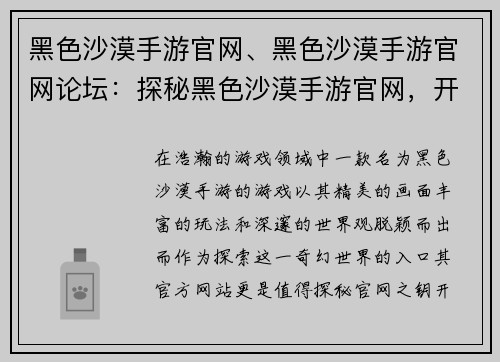 黑色沙漠手游官网、黑色沙漠手游官网论坛：探秘黑色沙漠手游官网，开

在浩瀚的游戏领域中一款名为黑色沙漠手游的游戏以其精美的画面丰富的玩法和深邃的世界观脱颖而出而作为探索这一奇幻世界的入口其官方网站更是值得探秘官网之钥开